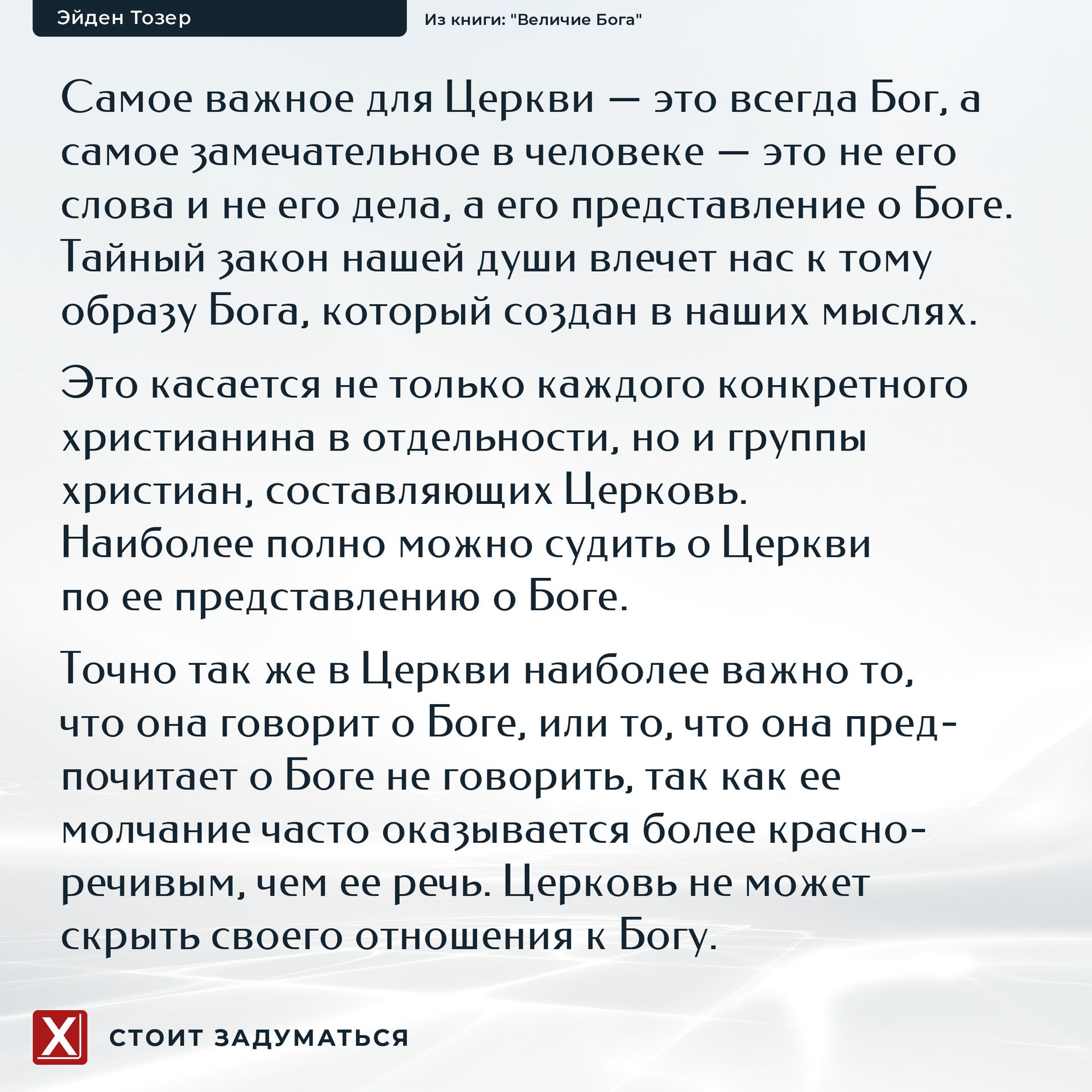 Эйден Тозер

Из книги: "Величие Бога"

Самое важное для Церкви — это всегда Бог, а самое замечательное в человеке — это не его слова и не его дела, а его представление о Боге. Тайный закон нашей души влечет нас к тому образу Бога, который создан в наших мыслях.

Это касается не только каждого конкретного христианина в отдельности, но и группы христиан, составляющих Церковь. Наиболее полно можно судить о Церкви по ее представлению о Боге.

Точно так же в Церкви наиболее важно то, что она говорит о Боге, или то, что она предпочитает о Боге не говорить, так как ее молчание часто оказывается более красноречивым, чем ее речь. Церковь не может скрыть своего отношения к Богу.

X

СТОИТ ЗАДУМАТЬСЯ